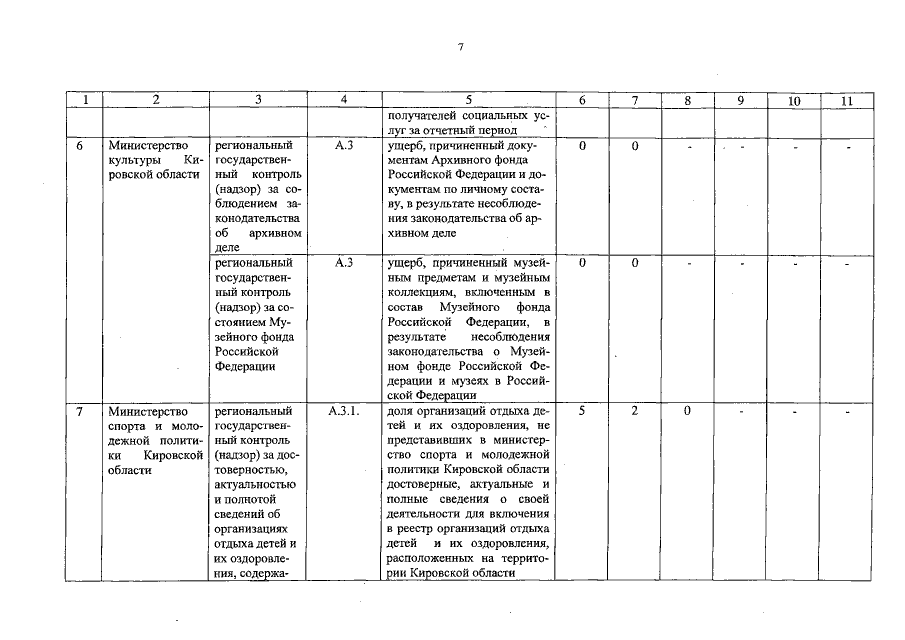 7

| 1 | 2 | 3 | 4 | 5 | 6 | 7 | 8 | 9 | 10 | 11 |
|---|---|---|---|---|---|---|---|---|---|---|
| | | | | получателей социальных услуг за отчетный период | | | | | | |
| 6 | Министерство культуры Кировской области | региональный государственный контроль (надзор) за соблюдением законодательства об архивном деле | А.3 | ущерб, причиненный документам Архивного фонда Российской Федерации и документам по личному составу, в результате несоблюдения законодательства об архивном деле | 0 | 0 | - | - | - | - |
| | | региональный государственный контроль (надзор) за состоянием Музейного фонда Российской Федерации | А.3 | ущерб, причиненный музейным предметам и музейным коллекциям, включенным в состав Музейного фонда Российской Федерации, в результате несоблюдения законодательства о Музейном фонде Российской Федерации и музеях в Российской Федерации | 0 | 0 | - | - | - | - |
| 7 | Министерство спорта и молодежной политики Кировской области | региональный государственный контроль (надзор) за достоверностью, актуальностью и полнотой сведений об организациях отдыха детей и их оздоровления, содержа- | А.3.1. | доля организаций отдыха детей и их оздоровления, не представивших в министерство спорта и молодежной политики Кировской области достоверные, актуальные и полные сведения о своей деятельности для включения в реестр организаций отдыха детей и их оздоровления, расположенных на территории Кировской области | 5 | 2 | 0 | - | - | - |